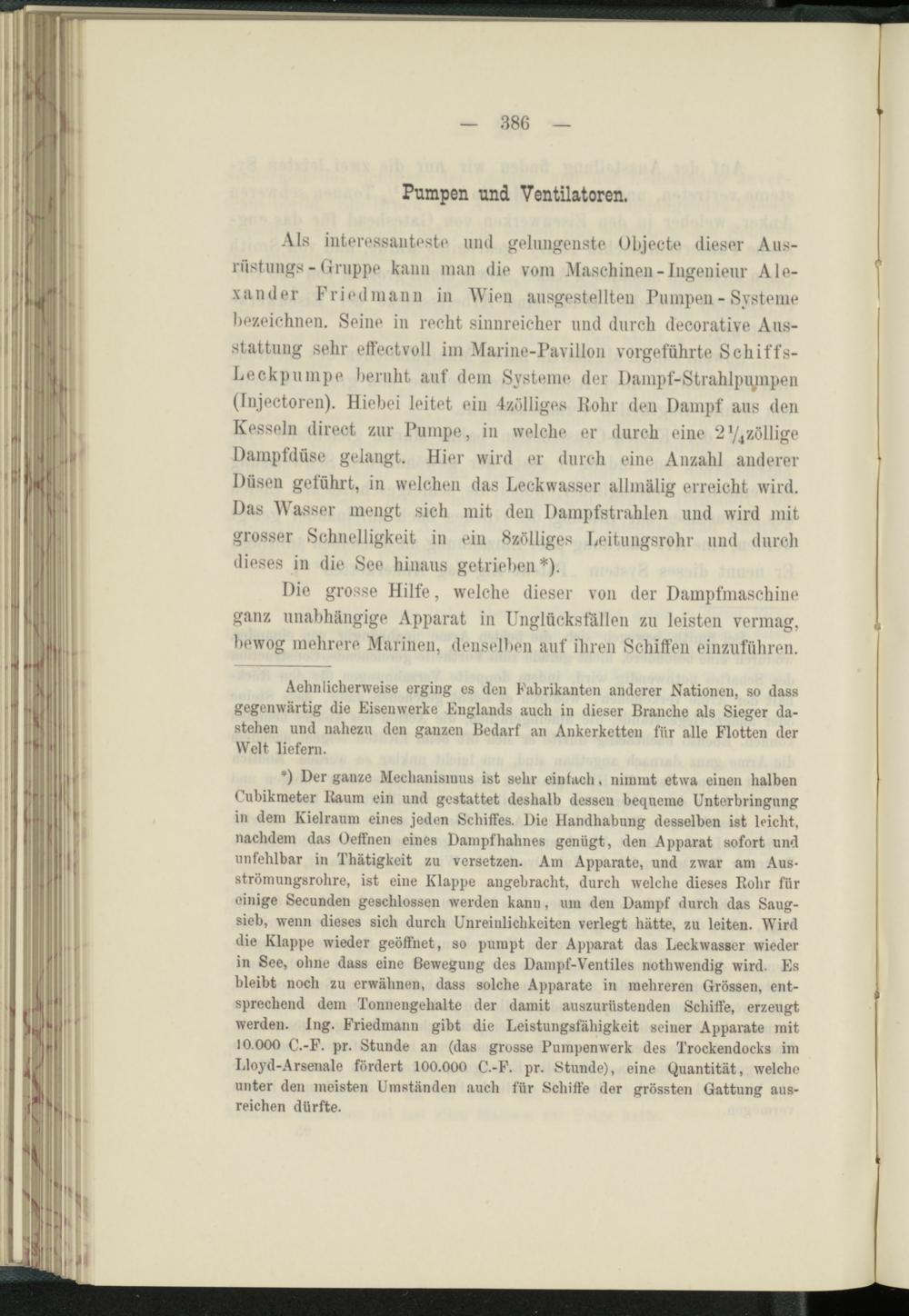 — 386 —

Pumpen und Ventilatoren.

Als interessanteste und gelungenste Objecte dieser Ausrüstungs-Gruppe kann man die vom Maschinen-Ingenieur Alexander Friedmann in Wien ausgestellten Pumpen-Systeme bezeichnen. Seine in recht sinnreicher und durch decorative Ausstattung sehr effectvoll im Marine-Pavillon vorgeführte Schiffs-Leckpumpe beruht auf dem Systeme der Dampf-Strahlpumpen (Injectoren). Hiebei leitet ein 4zölliges Rohr den Dampf aus den Kesseln direct zur Pumpe, in welche er durch eine $2\frac{1}{4}$zöllige Dampfdüse gelangt. Hier wird er durch eine Anzahl anderer Düsen geführt, in welchen das Leckwasser allmälig erreicht wird. Das Wasser mengt sich mit den Dampfstrahlen und wird mit grosser Schnelligkeit in ein 8zölliges Leitungsrohr und durch dieses in die See hinaus getrieben*).

Die grosse Hilfe, welche dieser von der Dampfmaschine ganz unabhängige Apparat in Unglücksfällen zu leisten vermag, bewog mehrere Marinen, denselben auf ihren Schiffen einzuführen.

Aehnlicherweise erging es den Fabrikanten anderer Nationen, so dass gegenwärtig die Eisenwerke Englands auch in dieser Branche als Sieger dastehen und nahezu den ganzen Bedarf an Ankerketten für alle Flotten der Welt liefern.

*) Der ganze Mechanismus ist sehr einfach, nimmt etwa einen halben Cubikmeter Raum ein und gestattet deshalb dessen bequeme Unterbringung in dem Kielraum eines jeden Schiffes. Die Handhabung desselben ist leicht, nachdem das Oeffnen eines Dampfhahnes genügt, den Apparat sofort und unfehlbar in Thätigkeit zu versetzen. Am Apparate, und zwar am Ausströmungsrohre, ist eine Klappe angebracht, durch welche dieses Rohr für einige Secunden geschlossen werden kann, um den Dampf durch das Saugsieb, wenn dieses sich durch Unreinlichkeiten verlegt hätte, zu leiten. Wird die Klappe wieder geöffnet, so pumpt der Apparat das Leckwasser wieder in See, ohne dass eine Bewegung des Dampf-Ventiles nothwendig wird. Es bleibt noch zu erwähnen, dass solche Apparate in mehreren Grössen, entsprechend dem Tonnengehalte der damit auszurüstenden Schiffe, erzeugt werden. Ing. Friedmann gibt die Leistungsfähigkeit seiner Apparate mit 10.000 C.-F. pr. Stunde an (das grosse Pumpenwerk des Trockendocks im Lloyd-Arsenale fördert 100.000 C.-F. pr. Stunde), eine Quantität, welche unter den meisten Umständen auch für Schiffe der grössten Gattung ausreichen dürfte.